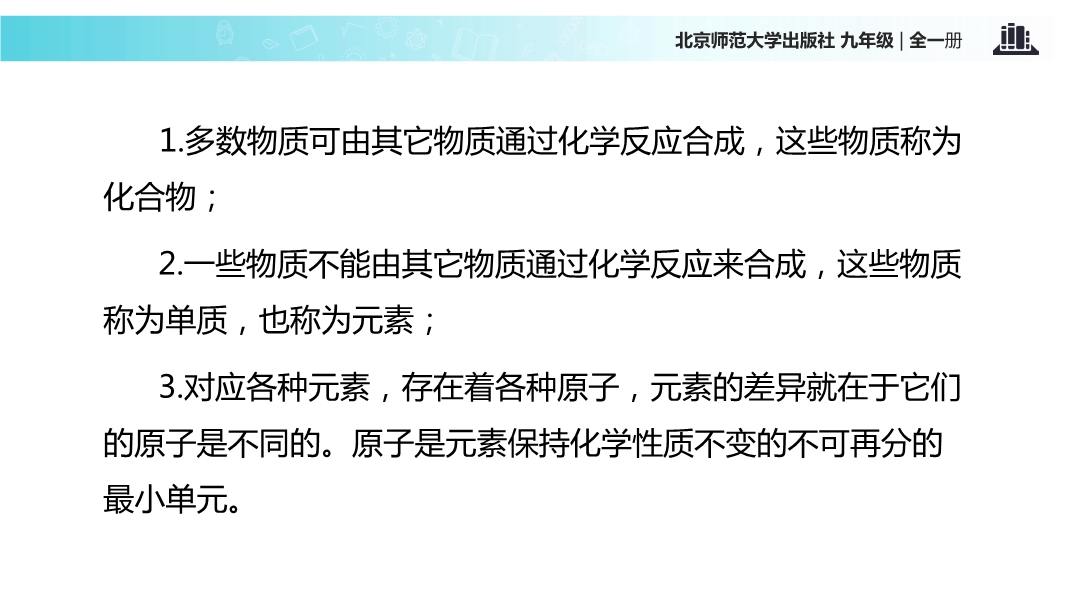 北京师范大学出版社 九年级 | 全一册

1.多数物质可由其它物质通过化学反应合成，这些物质称为化合物；

2.一些物质不能由其它物质通过化学反应来合成，这些物质称为单质，也称为元素；

3.对应各种元素，存在着各种原子，元素的差异就在于它们的原子是不同的。原子是元素保持化学性质不变的不可再分的最小单元。